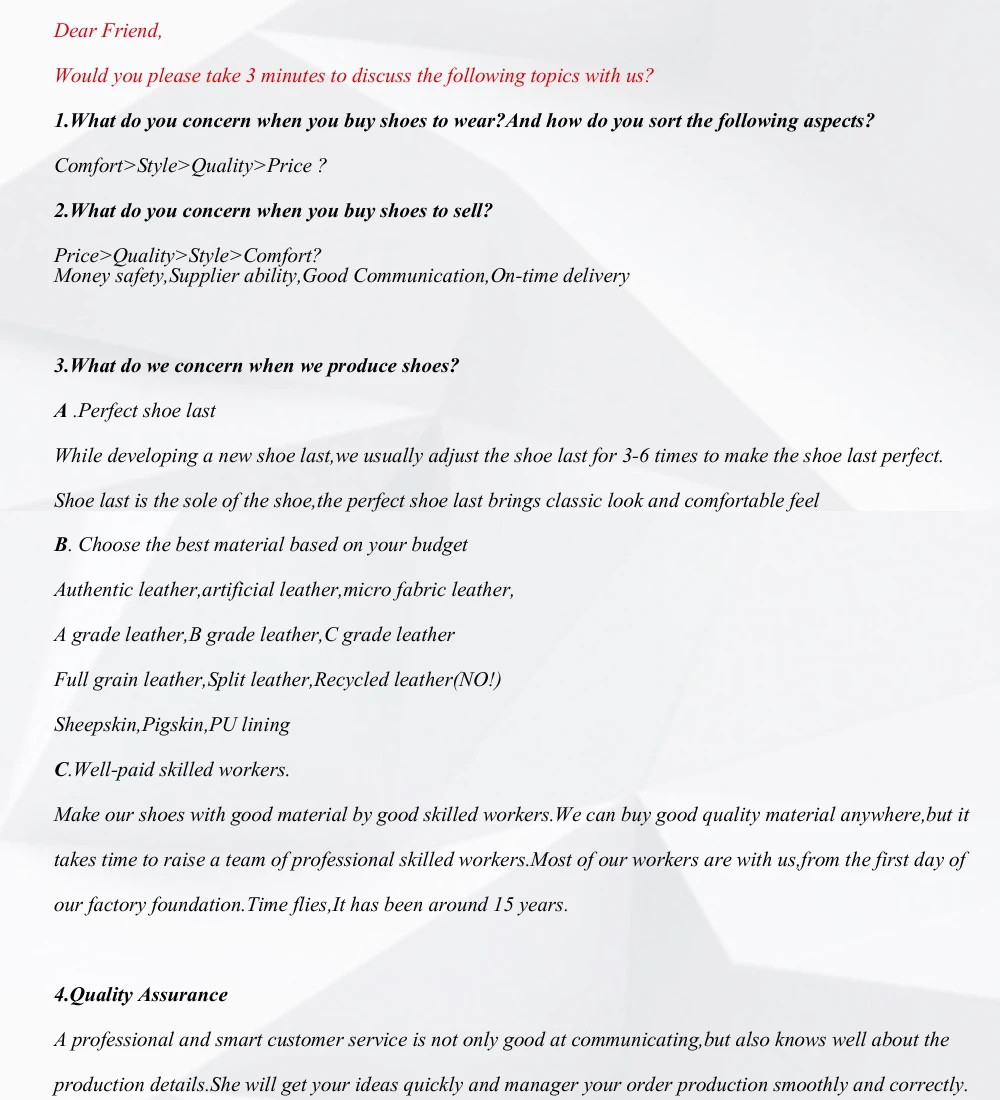 Dear Friend,

Would you please take 3 minutes to discuss the following topics with us?

1.What do you concern when you buy shoes to wear?And how do you sort the following aspects?

Comfort>Style>Quality>Price ?

2.What do you concern when you buy shoes to sell?

Price>Quality>Style>Comfort?
Money safety,Supplier ability,Good Communication,On-time delivery

3.What do we concern when we produce shoes?

A .Perfect shoe last

While developing a new shoe last,we usually adjust the shoe last for 3-6 times to make the shoe last perfect.

Shoe last is the sole of the shoe,the perfect shoe last brings classic look and comfortable feel

B. Choose the best material based on your budget

Authentic leather,artificial leather,micro fabric leather,

A grade leather,B grade leather,C grade leather

Full grain leather,Split leather,Recycled leather(NO!)

Sheepskin,Pigskin,PU lining

C.Well-paid skilled workers.

Make our shoes with good material by good skilled workers.We can buy good quality material anywhere,but it takes time to raise a team of professional skilled workers.Most of our workers are with us,from the first day of our factory foundation.Time flies,It has been around 15 years.

4.Quality Assurance

A professional and smart customer service is not only good at communicating,but also knows well about the production details.She will get your ideas quickly and manager your order production smoothly and correctly.